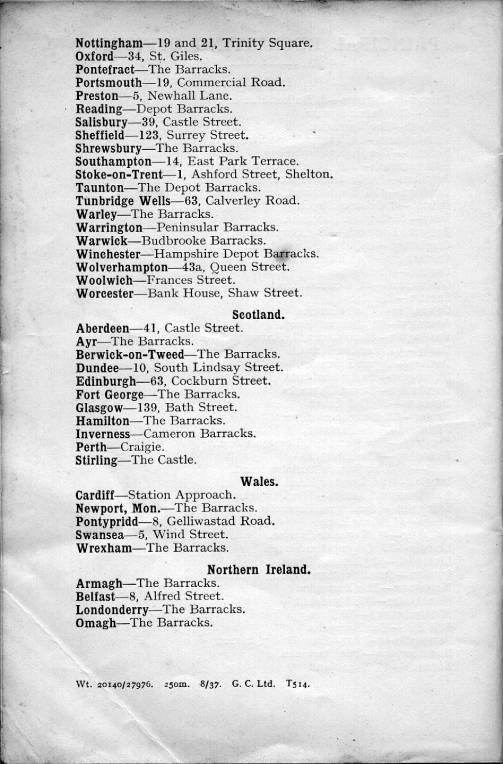 Nottingham—19 and 21, Trinity Square.
Oxford—34, St. Giles.
Pontefract—The Barracks.
Portsmouth—19, Commercial Road.
Preston—5, Newhall Lane.
Reading—Depot Barracks.
Salisbury—39, Castle Street.
Sheffield—123, Surrey Street.
Shrewsbury—The Barracks.
Southampton—14, East Park Terrace.
Stoke-on-Trent—1, Ashford Street, Shelton.
Taunton—The Depot Barracks.
Tunbridge Wells—63, Calverley Road.
Warley—The Barracks.
Warrington—Peninsular Barracks.
Warwick—Budbrooke Barracks.
Winchester—Hampshire Depot Barracks.
Wolverhampton—43a, Queen Street.
Woolwich—Frances Street.
Worcester—Bank House, Shaw Street.

Scotland.

Aberdeen—41, Castle Street.
Ayr—The Barracks.
Berwick-on-Tweed—The Barracks.
Dundee—10, South Lindsay Street.
Edinburgh—63, Cockburn Street.
Fort George—The Barracks.
Glasgow—139, Bath Street.
Hamilton—The Barracks.
Inverness—Cameron Barracks.
Perth—Craigie.
Stirling—The Castle.

Wales.

Cardiff—Station Approach.
Newport, Mon.—The Barracks.
Pontypridd—8, Gelliwastad Road.
Swansea—5, Wind Street.
Wrexham—The Barracks.

Northern Ireland.

Armagh—The Barracks.
Belfast—8, Alfred Street.
Londonderry—The Barracks.
Omagh—The Barracks.

Wt. 20140/27976. 250m. 8/37. G. C. Ltd. T514.